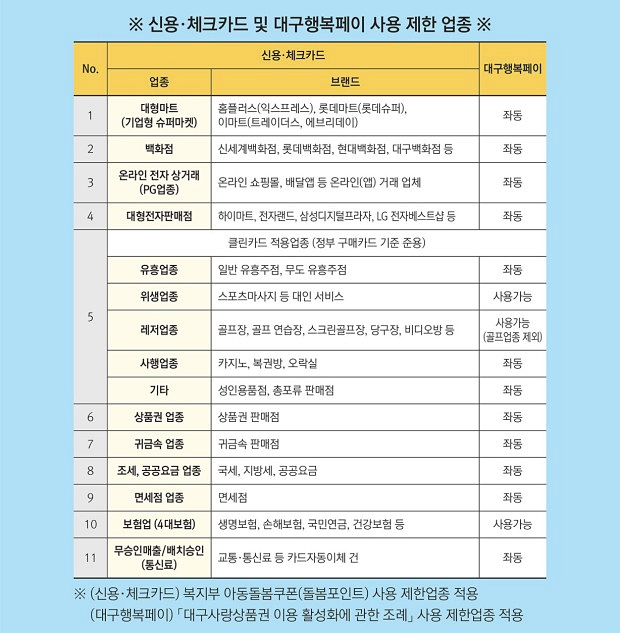 ※ 신용·체크카드 및 대구행복페이 사용 제한 업종 ※

| No. | 신용·체크카드 | | 대구행복페이 |
|---|---|---|---|
| | 업종 | 브랜드 | |
| 1 | 대형마트 (기업형 슈퍼마켓) | 홈플러스(익스프레스), 롯데마트(롯데슈퍼), 이마트(트레이더스, 에브리데이) | 좌동 |
| 2 | 백화점 | 신세계백화점, 롯데백화점, 현대백화점, 대구백화점 등 | 좌동 |
| 3 | 온라인 전자 상거래 (PG업종) | 온라인 쇼핑몰, 배달앱 등 온라인(앱) 거래 업체 | 좌동 |
| 4 | 대형전자판매점 | 하이마트, 전자랜드, 삼성디지털프라자, LG 전자베스트샵 등 | 좌동 |
| 5 | 클린카드 적용업종 (정부 구매카드 기준 준용) | | |
| | 유흥업종 | 일반 유흥주점, 무도 유흥주점 | 좌동 |
| | 위생업종 | 스포츠마사지 등 대인 서비스 | 사용가능 |
| | 레저업종 | 골프장, 골프 연습장, 스크린골프장, 당구장, 비디오방 등 | 사용가능 (골프업종 제외) |
| | 사행업종 | 카지노, 복권방, 오락실 | 좌동 |
| | 기타 | 성인용품점, 총포류 판매점 | 좌동 |
| 6 | 상품권 업종 | 상품권 판매점 | 좌동 |
| 7 | 귀금속 업종 | 귀금속 판매점 | 좌동 |
| 8 | 조세, 공공요금 업종 | 국세, 지방세, 공공요금 | 좌동 |
| 9 | 면세점 업종 | 면세점 | 좌동 |
| 10 | 보험업 (4대보험) | 생명보험, 손해보험, 국민연금, 건강보험 등 | 사용가능 |
| 11 | 무승인매출/배치승인 (통신료) | 교통·통신료 등 카드자동이체 건 | 좌동 |

※ (신용·체크카드) 복지부 아동돌봄쿠폰(돌봄포인트) 사용 제한업종 적용
(대구행복페이) 「대구사랑상품권 이용 활성화에 관한 조례」 사용 제한업종 적용